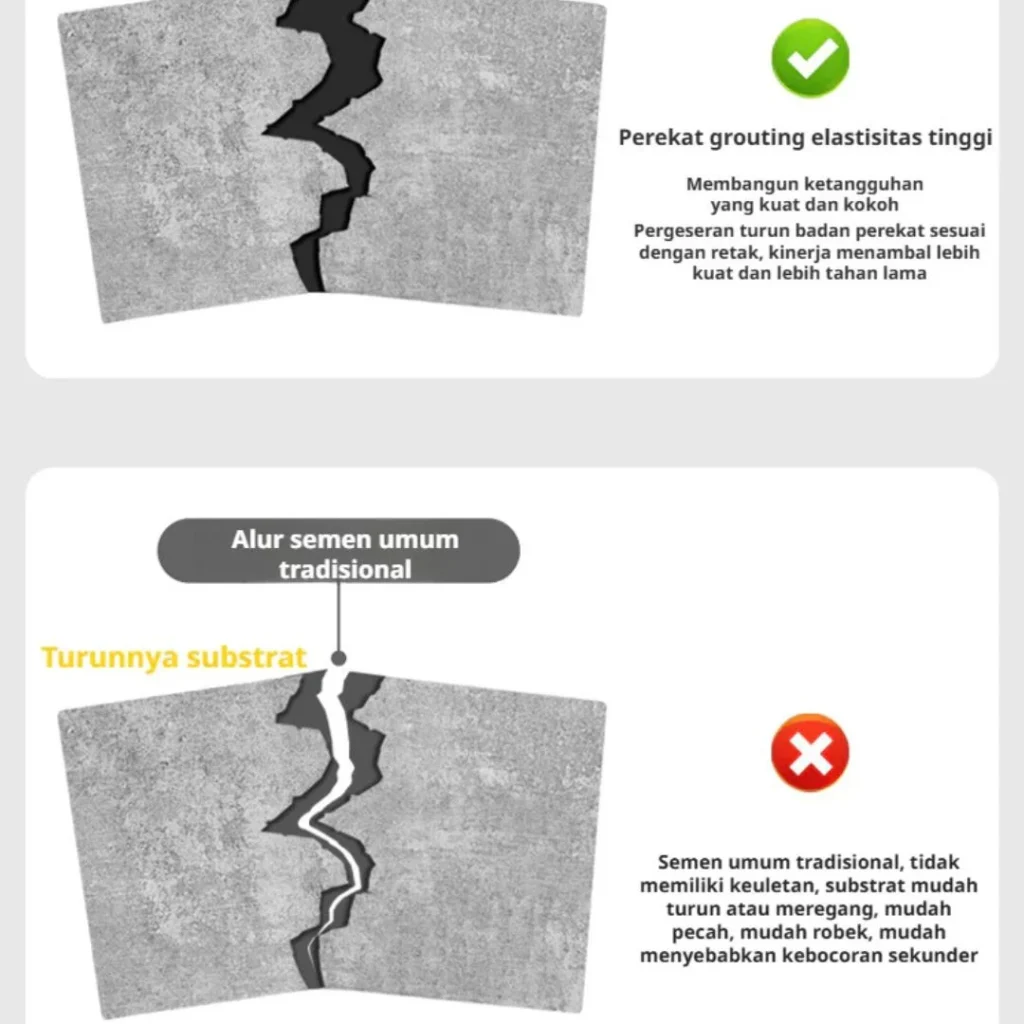 Perekat grouting elastisitas tinggi

Membangun ketangguhan yang kuat dan kokoh

Pergeseran turun badan perekat sesuai dengan retak, kinerja menambal lebih kuat dan lebih tahan lama

Alur semen umum tradisional

Turunnya substrat

Semen umum tradisional, tidak memiliki keuletan, substrat mudah turun atau meregang, mudah pecah, mudah robek, mudah menyebabkan kebocoran sekunder